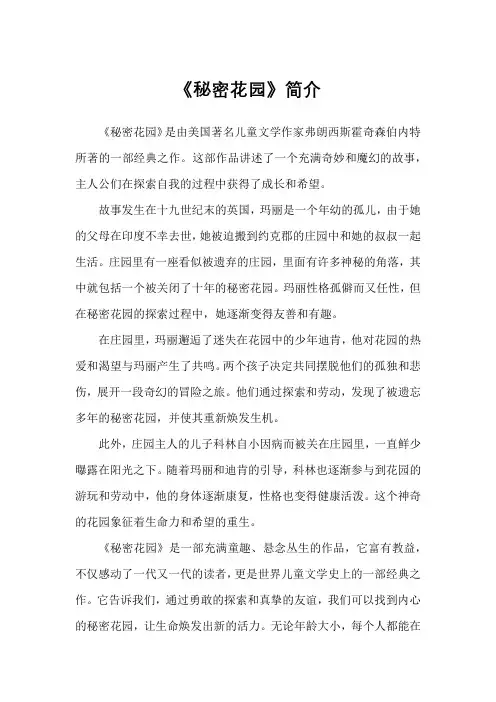 《秘密花园》简介

《秘密花园》是由美国著名儿童文学作家弗朗西斯霍奇森伯内特所著的一部经典之作。这部作品讲述了一个充满奇妙和魔幻的故事，主人公们在探索自我的过程中获得了成长和希望。

故事发生在十九世纪末的英国，玛丽是一个年幼的孤儿，由于她的父母在印度不幸去世，她被迫搬到约克郡的庄园中和她的叔叔一起生活。庄园里有一座看似被遗弃的庄园，里面有许多神秘的角落，其中就包括一个被关闭了十年的秘密花园。玛丽性格孤僻而又任性，但在秘密花园的探索过程中，她逐渐变得友善和有趣。

在庄园里，玛丽邂逅了迷失在花园中的少年迪肯，他对花园的热爱和渴望与玛丽产生了共鸣。两个孩子决定共同摆脱他们的孤独和悲伤，展开一段奇幻的冒险之旅。他们通过探索和劳动，发现了被遗忘多年的秘密花园，并使其重新焕发生机。

此外，庄园主人的儿子科林自小因病而被关在庄园里，一直鲜少曝露在阳光之下。随着玛丽和迪肯的引导，科林也逐渐参与到花园的游玩和劳动中，他的身体逐渐康复，性格也变得健康活泼。这个神奇的花园象征着生命力和希望的重生。

《秘密花园》是一部充满童趣、悬念丛生的作品，它富有教益，不仅感动了一代又一代的读者，更是世界儿童文学史上的一部经典之作。它告诉我们，通过勇敢的探索和真挚的友谊，我们可以找到内心的秘密花园，让生命焕发出新的活力。无论年龄大小，每个人都能在